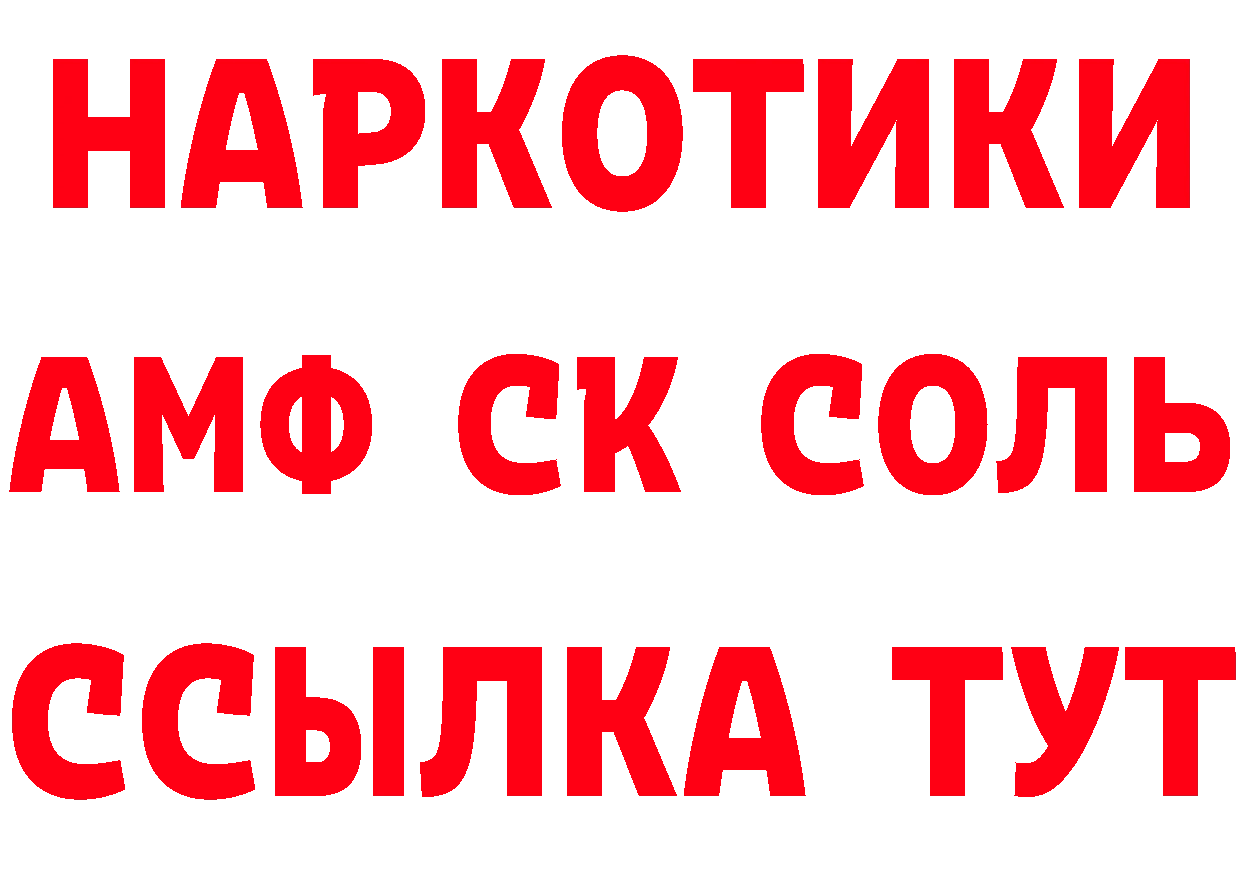 НАРКОТИКИ
АМФ СК СОЛЬ
ССЫЛКА ТУТ